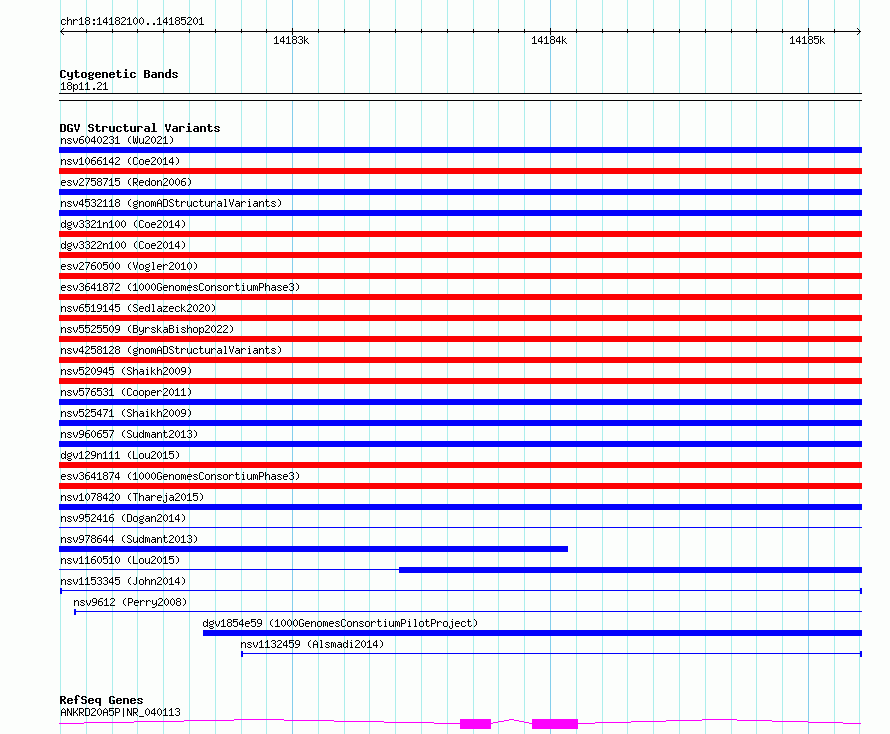 chr18:14182100..14185201

14183k
14184k
14185k

Cytogenetic Bands
18p11.21

DGV Structural Variants
nsv6040231 (Wu2021)
nsv1066142 (Coe2014)
esv2758715 (Redon2006)
nsv4532118 (gnomADStructuralVariants)
dgv3321n100 (Coe2014)
dgv3322n100 (Coe2014)
esv2760500 (Vogler2010)
esv3641872 (1000GenomesConsortiumPhase3)
nsv6519145 (Sedlazeck2020)
nsv5525509 (ByrskaBishop2022)
nsv4258128 (gnomADStructuralVariants)
nsv520945 (Shaikh2009)
nsv576531 (Cooper2011)
nsv525471 (Shaikh2009)
nsv960657 (Sudmant2013)
dgv129n111 (Lou2015)
esv3641874 (1000GenomesConsortiumPhase3)
nsv1078420 (Thareja2015)
nsv952416 (Dogan2014)
nsv978644 (Sudmant2013)
nsv1160510 (Lou2015)
nsv1153345 (John2014)
nsv9612 (Perry2008)
dgv1854e59 (1000GenomesConsortiumPilotProject)
nsv1132459 (Alsmadi2014)

RefSeq Genes
ANKRD20A5P|NR_040113